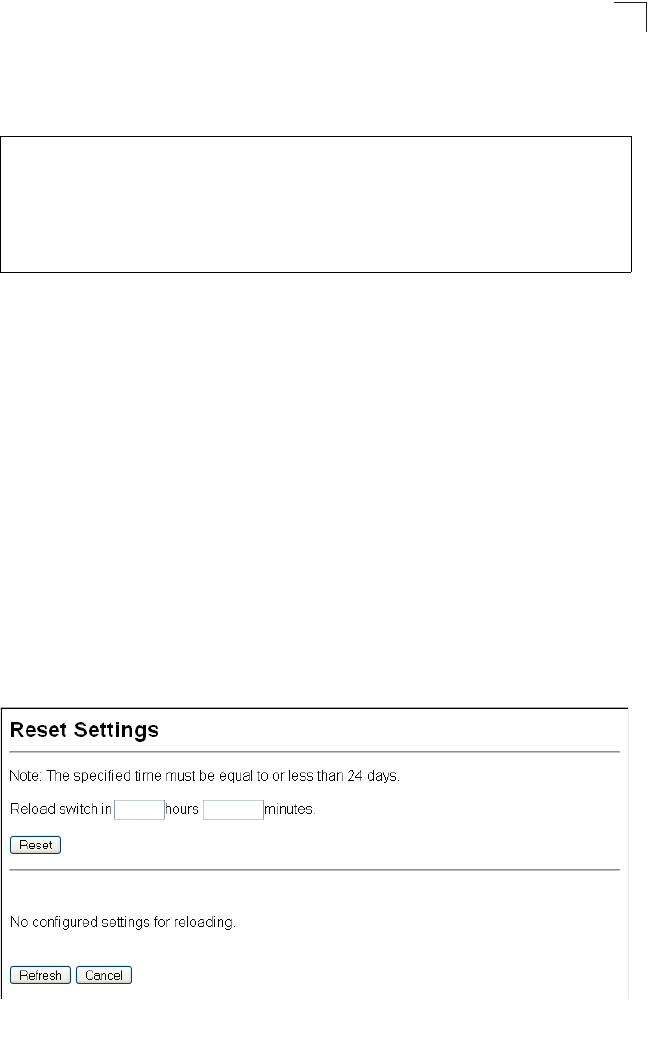 Reset Settings

Note: The specified time must be equal to or less than 24 days.

Reload switch in hours minutes.

Reset

No configured settings for reloading.

Refresh Cancel